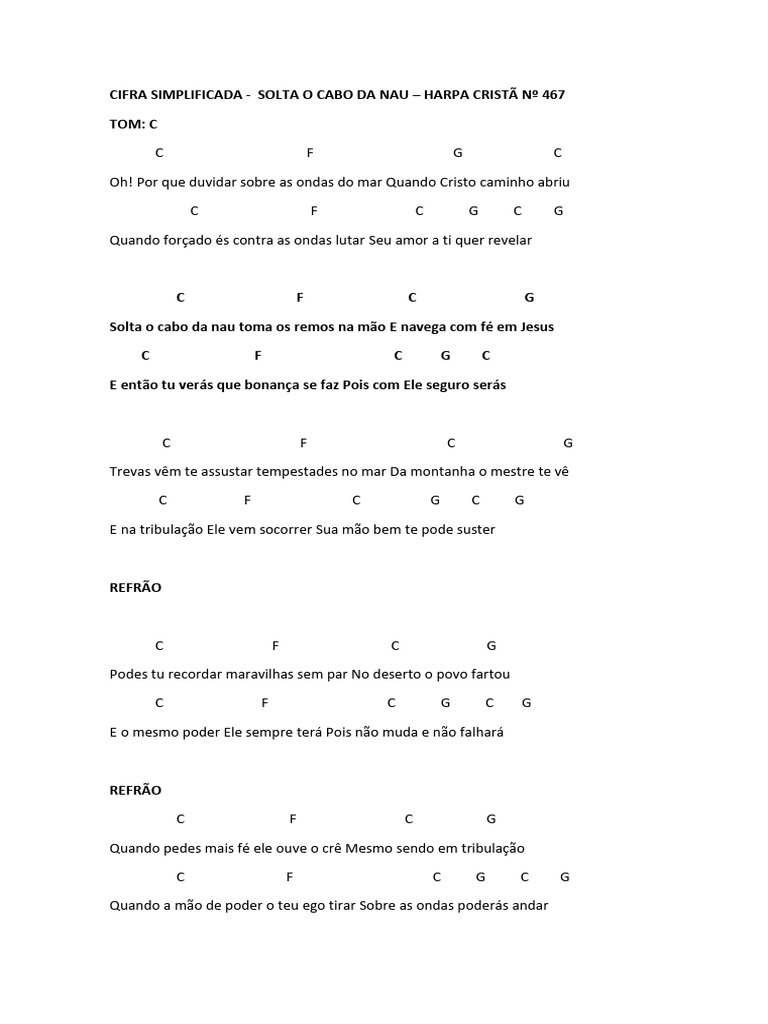 CIFRA SIMPLIFICADA - SOLTA O CABO DA NAU – HARPA CRISTÃ Nº 467

TOM: C

C F G C

Oh! Por que duvidar sobre as ondas do mar Quando Cristo caminho abriu

C F C G C G

Quando forçado és contra as ondas lutar Seu amor a ti quer revelar

C F C G

Solta o cabo da nau toma os remos na mão E navega com fé em Jesus

C F C G C

E então tu verás que bonança se faz Pois com Ele seguro serás

C F C G

Trevas vêm te assustar tempestades no mar Da montanha o mestre te vê

C F C G C G

E na tribulação Ele vem socorrer Sua mão bem te pode suster

REFRÃO

C F C G

Podes tu recordar maravilhas sem par No deserto o povo fartou

C F C G C G

E o mesmo poder Ele sempre terá Pois não muda e não falhará

REFRÃO

C F C G

Quando pedes mais fé ele ouve o crê Mesmo sendo em tribulação

C F C G C G

Quando a mão de poder o teu ego tirar Sobre as ondas poderás andar